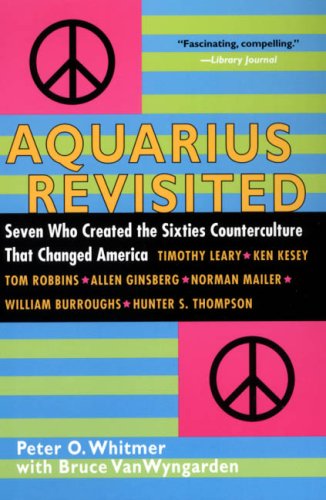 "Fascinating, compelling."
—Library Journal

AQUARIUS REVISITED

Seven Who Created the Sixties Counterculture That Changed America TIMOTHY LEARY ★ KEN KESEY TOM ROBBINS ★ ALLEN GINSBERG ★ NORMAN MAILER ★ WILLIAM BURROUGHS ★ HUNTER S. THOMPSON

Peter O. Whitmer
with Bruce VanWyngarden